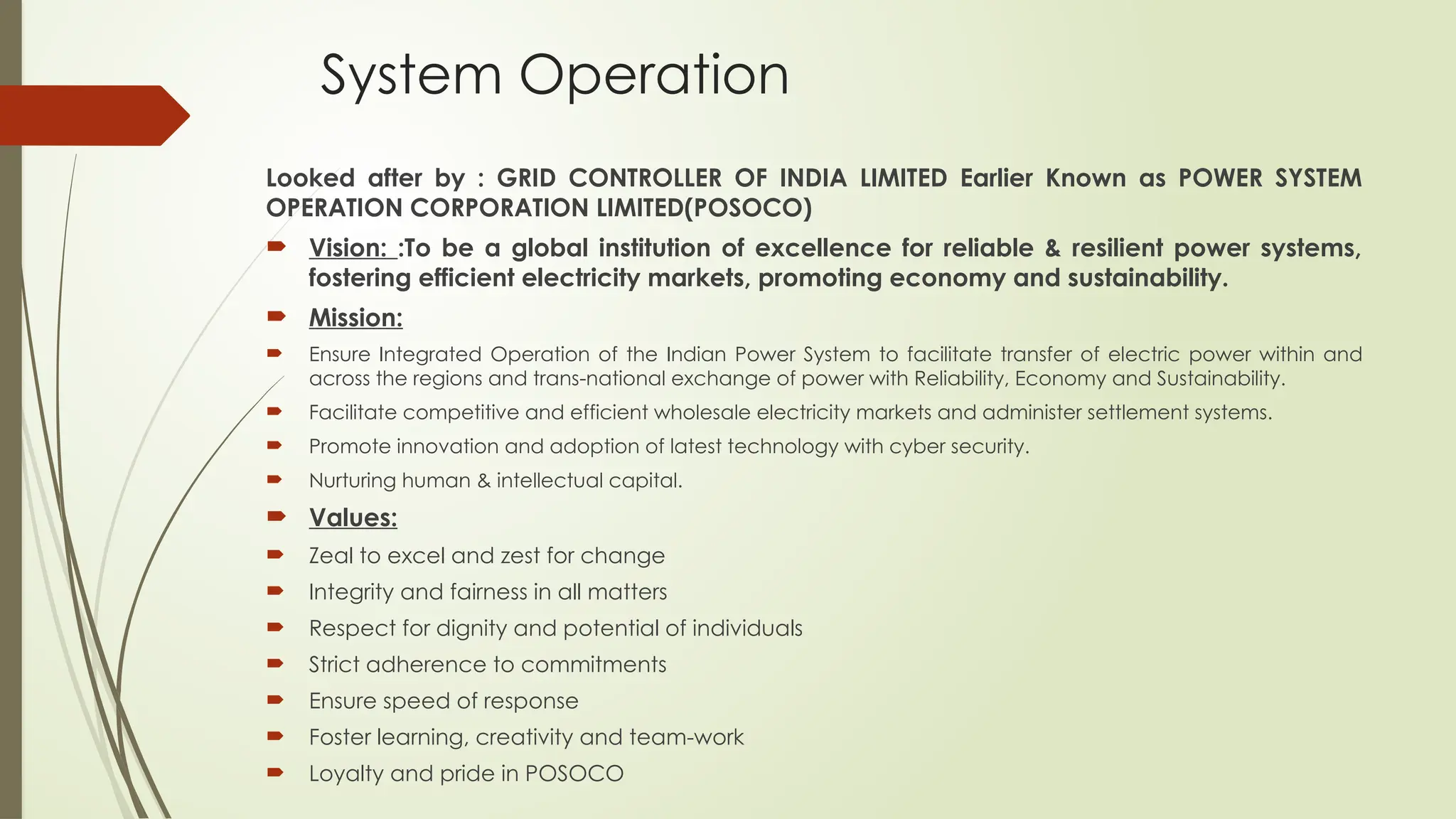 System Operation

Looked after by : GRID CONTROLLER OF INDIA LIMITED Earlier Known as POWER SYSTEM OPERATION CORPORATION LIMITED(POSOCO)

Vision: :To be a global institution of excellence for reliable & resilient power systems, fostering efficient electricity markets, promoting economy and sustainability.

Mission:

Ensure Integrated Operation of the Indian Power System to facilitate transfer of electric power within and across the regions and trans-national exchange of power with Reliability, Economy and Sustainability.

Facilitate competitive and efficient wholesale electricity markets and administer settlement systems.

Promote innovation and adoption of latest technology with cyber security.

Nurturing human & intellectual capital.

Values:

Zeal to excel and zest for change

Integrity and fairness in all matters

Respect for dignity and potential of individuals

Strict adherence to commitments

Ensure speed of response

Foster learning, creativity and team-work

Loyalty and pride in POSOCO